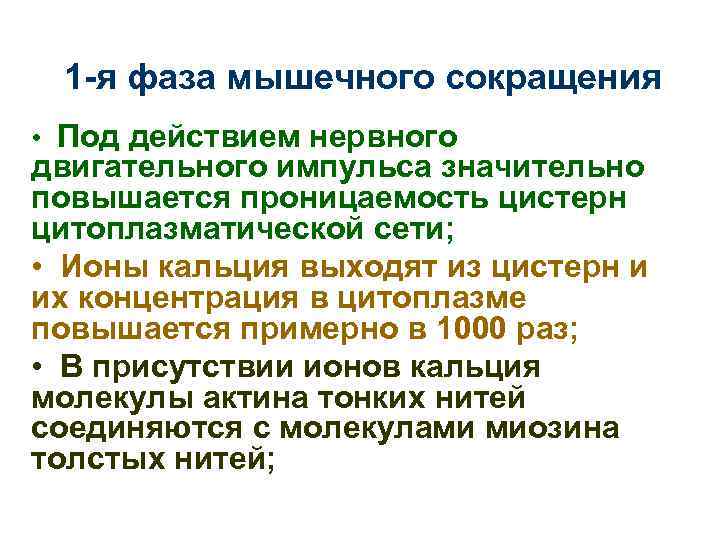 1-я фаза мышечного сокращения

• Под действием нервного двигательного импульса значительно повышается проницаемость цистерн цитоплазматической сети;

• Ионы кальция выходят из цистерн и их концентрация в цитоплазме повышается примерно в 1000 раз;

• В присутствии ионов кальция молекулы актина тонких нитей соединяются с молекулами миозина толстых нитей;